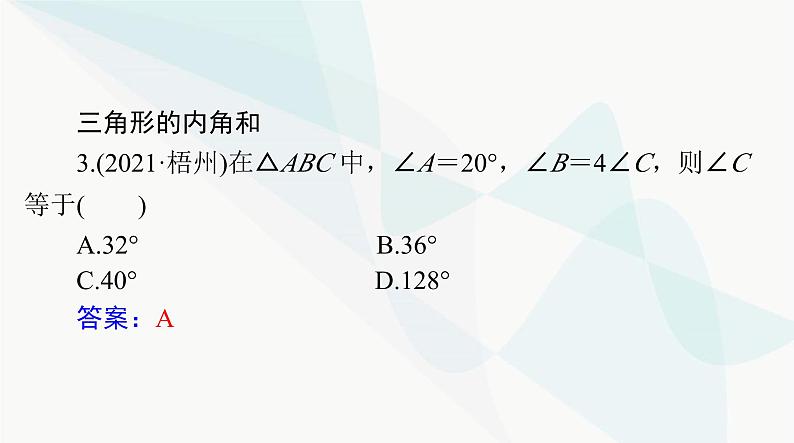 三角形的内角和

3.(2021·梧州)在$\triangle ABC$中，$\angle A=20°$，$\angle B=4\angle C$，则$\angle C$等于(　　)

A.32°
B.36°
C.40°
D.128°

答案：A